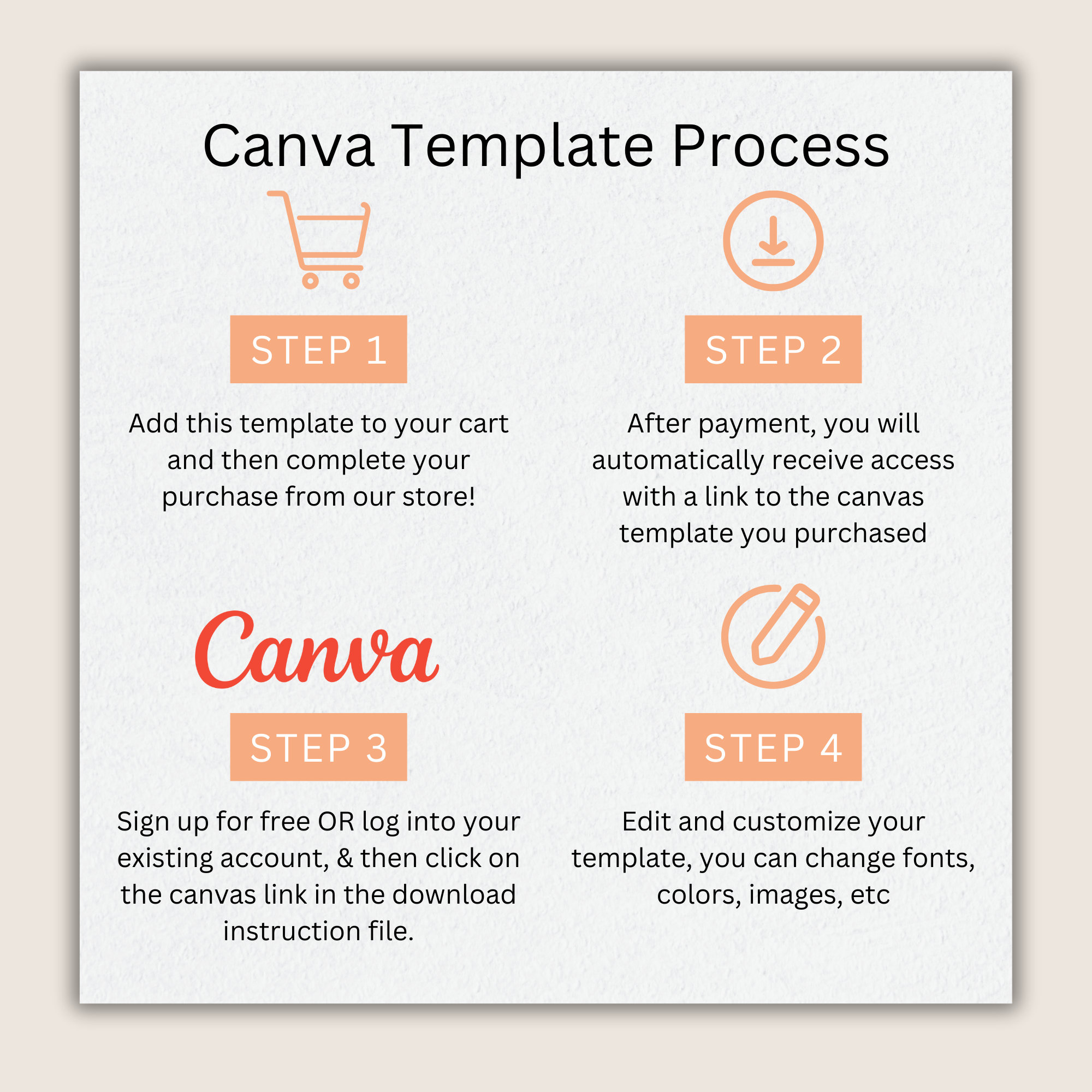 Canva Template Process

STEP 1

Add this template to your cart and then complete your purchase from our store!

STEP 2

After payment, you will automatically receive access with a link to the canvas template you purchased

Canva

STEP 3

Sign up for free OR log into your existing account, & then click on the canvas link in the download instruction file.

STEP 4

Edit and customize your template, you can change fonts, colors, images, etc